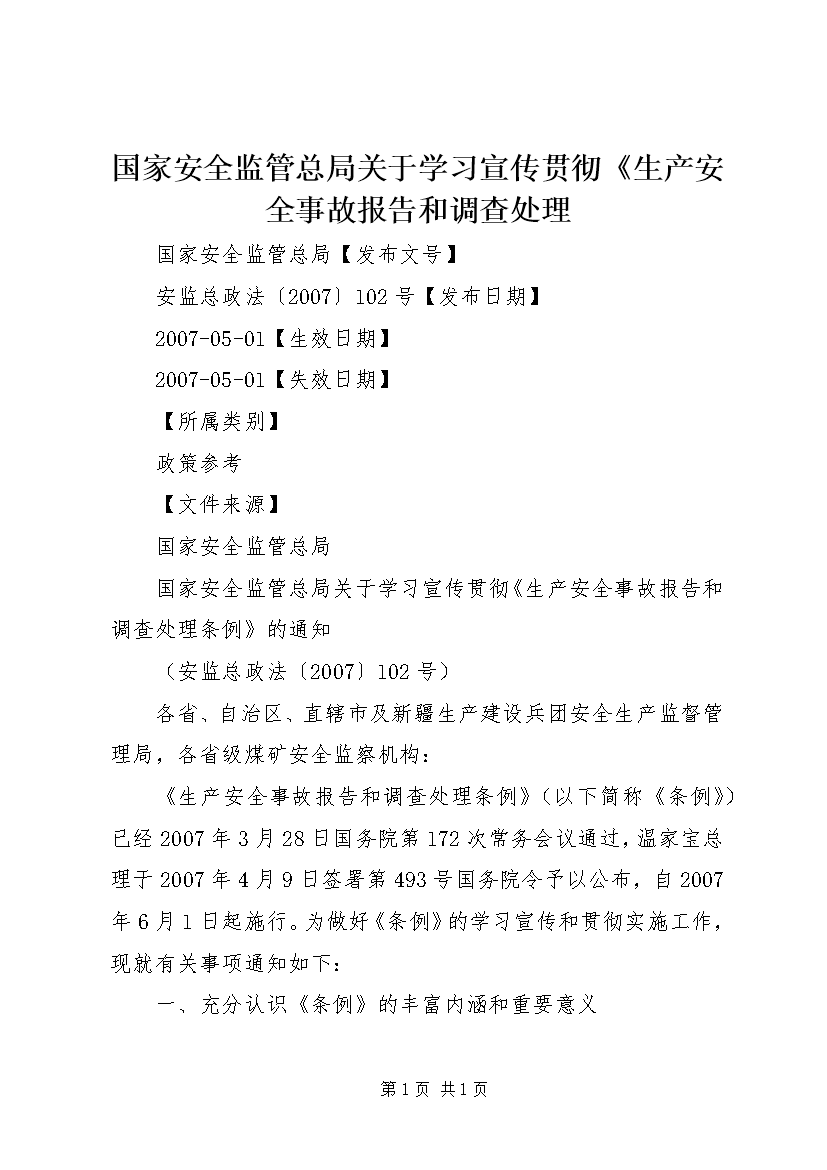 国家安全监管总局关于学习宣传贯彻《生产安全事故报告和调查处理

国家安全监管总局【发布文号】

安监总政法〔2007〕102号【发布日期】

2007-05-01【生效日期】

2007-05-01【失效日期】

【所属类别】

政策参考

【文件来源】

国家安全监管总局

国家安全监管总局关于学习宣传贯彻《生产安全事故报告和调查处理条例》的通知

（安监总政法〔2007〕102号）

各省、自治区、直辖市及新疆生产建设兵团安全生产监督管理局，各省级煤矿安全监察机构：

《生产安全事故报告和调查处理条例》（以下简称《条例》）已经2007年3月28日国务院第172次常务会议通过，温家宝总理于2007年4月9日签署第493号国务院令予以公布，自2007年6月1日起施行。为做好《条例》的学习宣传和贯彻实施工作，现就有关事项通知如下：

一、充分认识《条例》的丰富内涵和重要意义

第1页 共1页